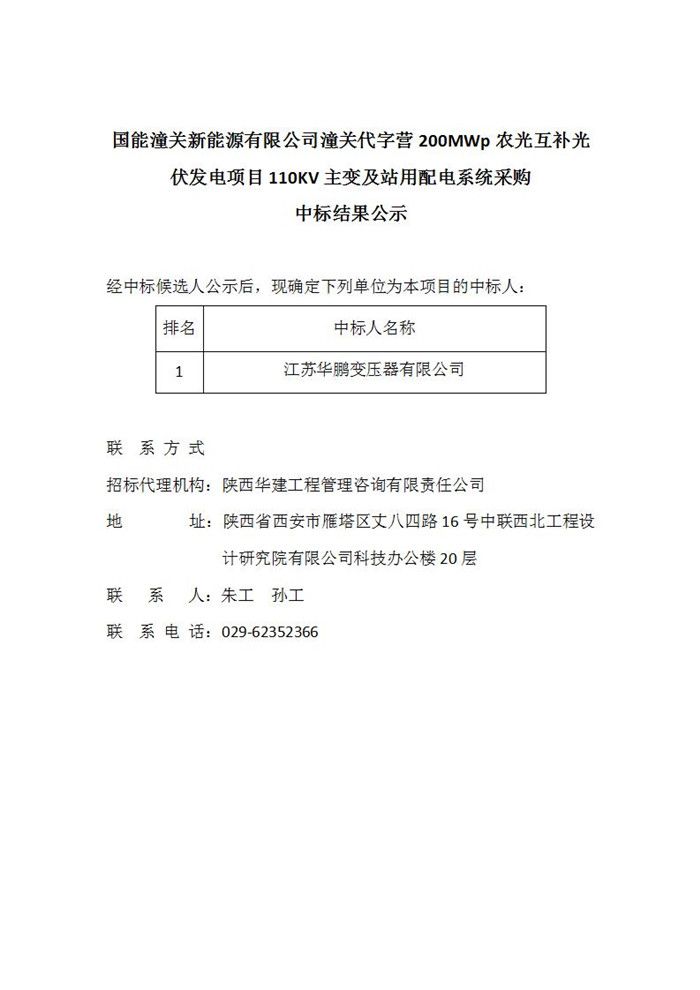 国能潼关新能源有限公司潼关代字营 200MWp 农光互补光伏发电项目 110KV 主变及站用配电系统采购
中标结果公示

经中标候选人公示后，现确定下列单位为本项目的中标人：

| 排名 | 中标人名称 |
|---|---|
| 1 | 江苏华鹏变压器有限公司 |

联 系 方 式

招标代理机构：陕西华建工程管理咨询有限责任公司

地　　址：陕西省西安市雁塔区丈八四路 16 号中联西北工程设计研究院有限公司科技办公楼 20 层

联　系　人：朱工　孙工

联 系 电 话：029-62352366